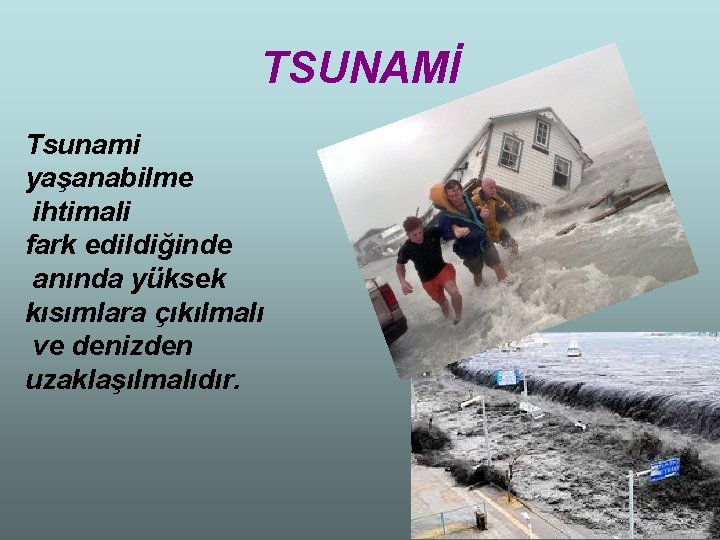 TSUNAMİ

Tsunami yaşanabilme ihtimali fark edildiğinde anında yüksek kısımlara çıkılmalı ve denizden uzaklaşılmalıdır.